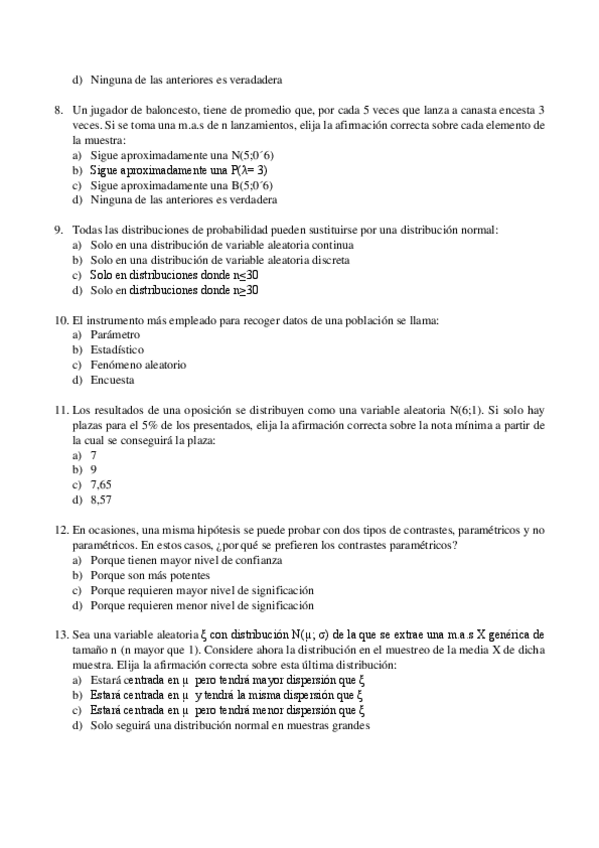 d) Ninguna de las anteriores es veradadera

8. Un jugador de baloncesto, tiene de promedio que, por cada 5 veces que lanza a canasta encesta 3 veces. Si se toma una m.a.s de n lanzamientos, elija la afirmación correcta sobre cada elemento de la muestra:
a) Sigue aproximadamente una N(5;0´6)
b) Sigue aproximadamente una P($\lambda$= 3)
c) Sigue aproximadamente una B(5;0´6)
d) Ninguna de las anteriores es verdadera

9. Todas las distribuciones de probabilidad pueden sustituirse por una distribución normal:
a) Solo en una distribución de variable aleatoria continua
b) Solo en una distribución de variable aleatoria discreta
c) Solo en distribuciones donde n$\leq$30
d) Solo en distribuciones donde n$\geq$30

10. El instrumento más empleado para recoger datos de una población se llama:
a) Parámetro
b) Estadístico
c) Fenómeno aleatorio
d) Encuesta

11. Los resultados de una oposición se distribuyen como una variable aleatoria N(6;1). Si solo hay plazas para el 5% de los presentados, elija la afirmación correcta sobre la nota mínima a partir de la cual se conseguirá la plaza:
a) 7
b) 9
c) 7,65
d) 8,57

12. En ocasiones, una misma hipótesis se puede probar con dos tipos de contrastes, paramétricos y no paramétricos. En estos casos, ¿por qué se prefieren los contrastes paramétricos?
a) Porque tienen mayor nivel de confianza
b) Porque son más potentes
c) Porque requieren mayor nivel de significación
d) Porque requieren menor nivel de significación

13. Sea una variable aleatoria $\xi$ con distribución N($\mu$; $\sigma$) de la que se extrae una m.a.s X genérica de tamaño n (n mayor que 1). Considere ahora la distribución en el muestreo de la media X de dicha muestra. Elija la afirmación correcta sobre esta última distribución:
a) Estará centrada en $\mu$ pero tendrá mayor dispersión que $\xi$
b) Estará centrada en $\mu$ y tendrá la misma dispersión que $\xi$
c) Estará centrada en $\mu$ pero tendrá menor dispersión que $\xi$
d) Solo seguirá una distribución normal en muestras grandes